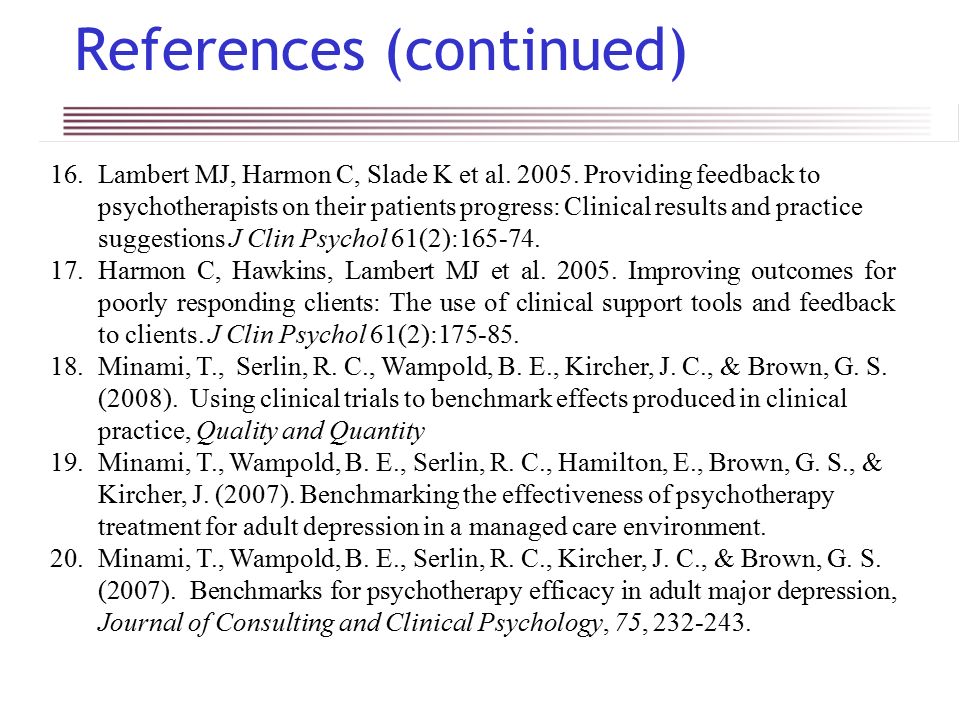 References (continued)

16. Lambert MJ, Harmon C, Slade K et al. 2005. Providing feedback to psychotherapists on their patients progress: Clinical results and practice suggestions J Clin Psychol 61(2):165-74.
17. Harmon C, Hawkins, Lambert MJ et al. 2005. Improving outcomes for poorly responding clients: The use of clinical support tools and feedback to clients. J Clin Psychol 61(2):175-85.
18. Minami, T., Serlin, R. C., Wampold, B. E., Kircher, J. C., & Brown, G. S. (2008). Using clinical trials to benchmark effects produced in clinical practice, Quality and Quantity
19. Minami, T., Wampold, B. E., Serlin, R. C., Hamilton, E., Brown, G. S., & Kircher, J. (2007). Benchmarking the effectiveness of psychotherapy treatment for adult depression in a managed care environment.
20. Minami, T., Wampold, B. E., Serlin, R. C., Kircher, J. C., & Brown, G. S. (2007). Benchmarks for psychotherapy efficacy in adult major depression, Journal of Consulting and Clinical Psychology, 75, 232-243.